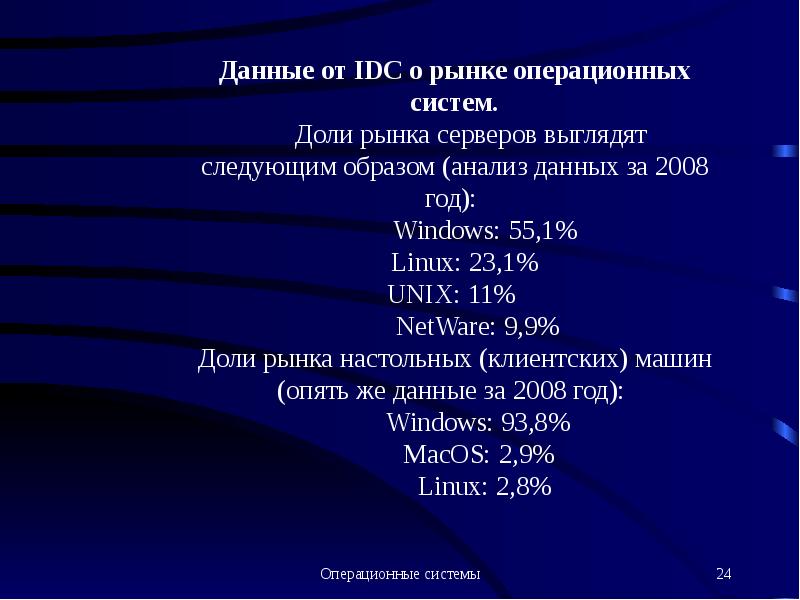 Данные от IDC о рынке операционных систем.

Доли рынка серверов выглядят следующим образом (анализ данных за 2008 год):

Windows: 55,1%
Linux: 23,1%
UNIX: 11%
NetWare: 9,9%

Доли рынка настольных (клиентских) машин (опять же данные за 2008 год):

Windows: 93,8%
MacOS: 2,9%
Linux: 2,8%

Операционные системы

24